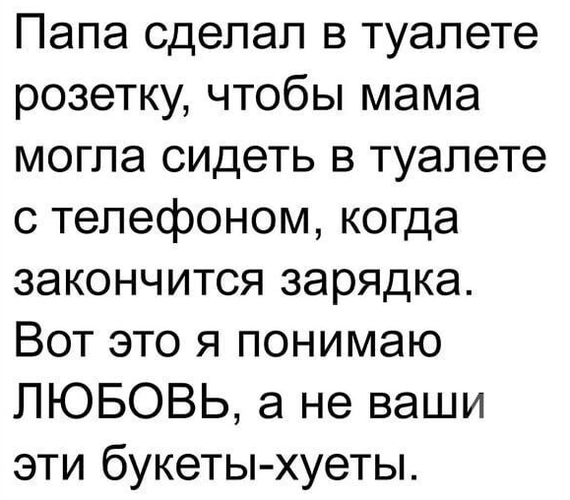 Папа сделал в туалете розетку, чтобы мама могла сидеть в туалете с телефоном, когда закончится зарядка. Вот это я понимаю ЛЮБОВЬ, а не ваши эти букеты-хуеты.